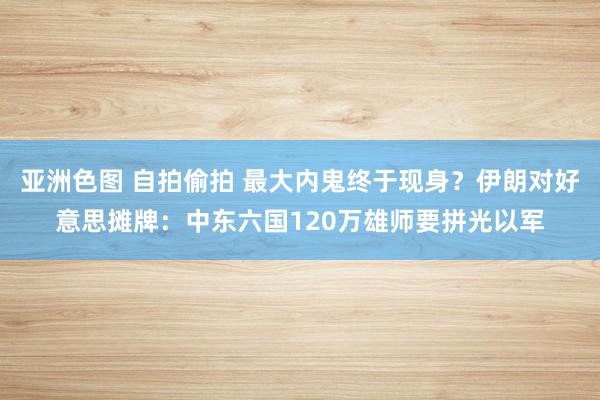 亚洲色图 自拍偷拍 最大内鬼终于现身？伊朗对好意思摊牌：中东六国120万雄师要拼光以军